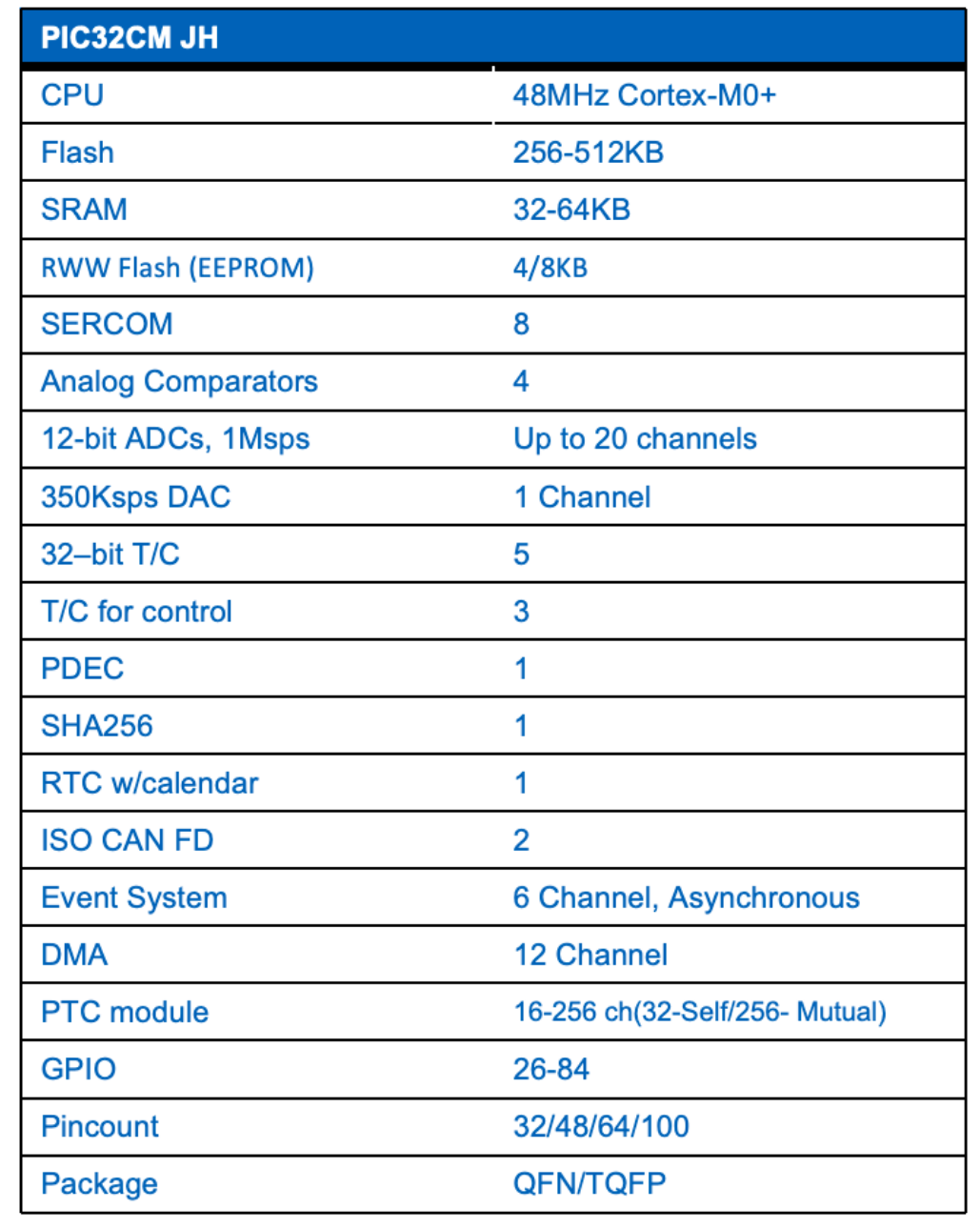 | PIC32CM JH | |
|---|---|
| CPU | 48MHz Cortex-M0+ |
| Flash | 256-512KB |
| SRAM | 32-64KB |
| RWW Flash (EEPROM) | 4/8KB |
| SERCOM | 8 |
| Analog Comparators | 4 |
| 12-bit ADCs, 1Msps | Up to 20 channels |
| 350Ksps DAC | 1 Channel |
| 32–bit T/C | 5 |
| T/C for control | 3 |
| PDEC | 1 |
| SHA256 | 1 |
| RTC w/calendar | 1 |
| ISO CAN FD | 2 |
| Event System | 6 Channel, Asynchronous |
| DMA | 12 Channel |
| PTC module | 16-256 ch(32-Self/256- Mutual) |
| GPIO | 26-84 |
| Pincount | 32/48/64/100 |
| Package | QFN/TQFP |